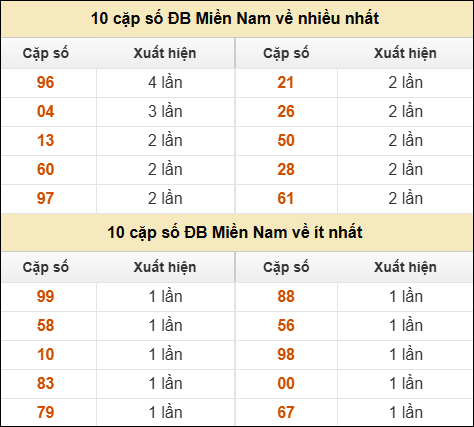 10 cặp số ĐB Miền Nam về nhiều nhất

| Cặp số | Xuất hiện | Cặp số | Xuất hiện |
|---|---|---|---|
| 96 | 4 lần | 21 | 2 lần |
| 04 | 3 lần | 26 | 2 lần |
| 13 | 2 lần | 50 | 2 lần |
| 60 | 2 lần | 28 | 2 lần |
| 97 | 2 lần | 61 | 2 lần |

10 cặp số ĐB Miền Nam về ít nhất

| Cặp số | Xuất hiện | Cặp số | Xuất hiện |
|---|---|---|---|
| 99 | 1 lần | 88 | 1 lần |
| 58 | 1 lần | 56 | 1 lần |
| 10 | 1 lần | 98 | 1 lần |
| 83 | 1 lần | 00 | 1 lần |
| 79 | 1 lần | 67 | 1 lần |